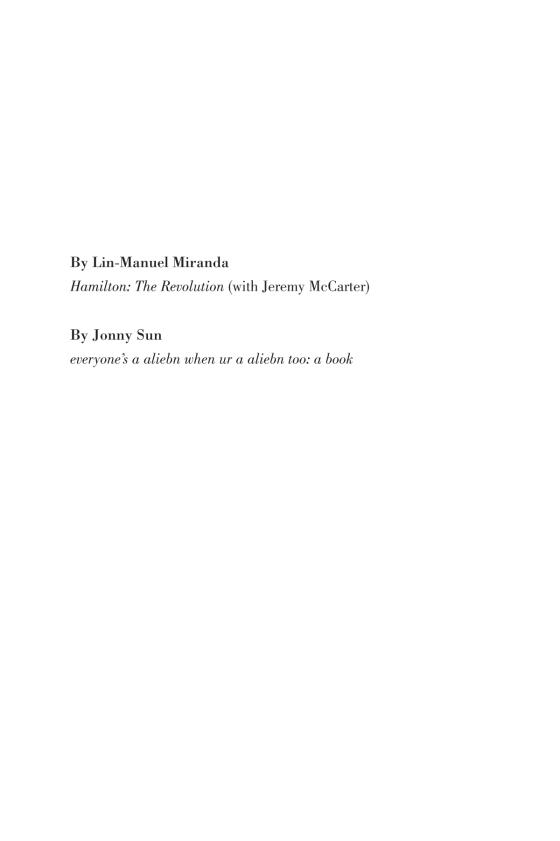 By Lin-Manuel Miranda
Hamilton: The Revolution (with Jeremy McCarter)

By Jonny Sun
everyone's a aliebn when ur a aliebn too: a book